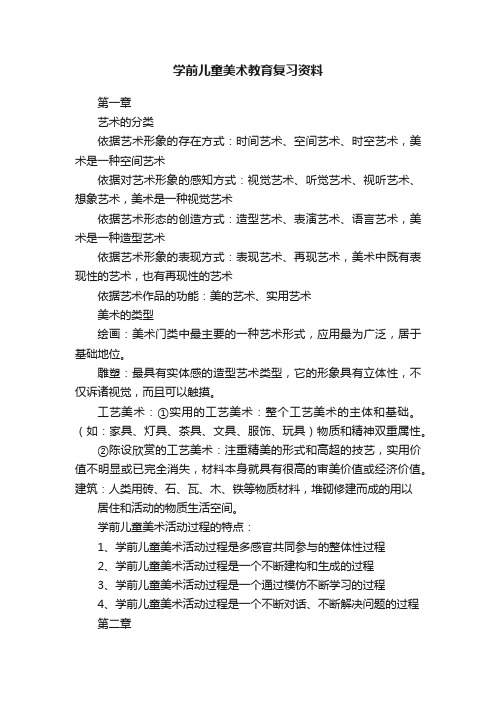 学前儿童美术教育复习资料

第一章

艺术的分类

依据艺术形象的存在方式：时间艺术、空间艺术、时空艺术，美术是一种空间艺术

依据对艺术形象的感知方式：视觉艺术、听觉艺术、视听艺术、想象艺术，美术是一种视觉艺术

依据艺术形态的创造方式：造型艺术、表演艺术、语言艺术，美术是一种造型艺术

依据艺术形象的表现方式：表现艺术、再现艺术，美术中既有表现性的艺术，也有再现性的艺术

依据艺术作品的功能：美的艺术、实用艺术

美术的类型

绘画：美术门类中最主要的一种艺术形式，应用最为广泛，居于基础地位。

雕塑：最具有实体感的造型艺术类型，它的形象具有立体性，不仅诉诸视觉，而且可以触摸。

工艺美术：①实用的工艺美术：整个工艺美术的主体和基础。（如：家具、灯具、茶具、文具、服饰、玩具）物质和精神双重属性。

②陈设欣赏的工艺美术：注重精美的形式和高超的技艺，实用价值不明显或已完全消失，材料本身就具有很高的审美价值或经济价值。

建筑：人类用砖、石、瓦、木、铁等物质材料，堆砌修建而成的用以居住和活动的物质生活空间。

学前儿童美术活动过程的特点：

1、学前儿童美术活动过程是多感官共同参与的整体性过程

2、学前儿童美术活动过程是一个不断建构和生成的过程

3、学前儿童美术活动过程是一个通过模仿不断学习的过程

4、学前儿童美术活动过程是一个不断对话、不断解决问题的过程

第二章